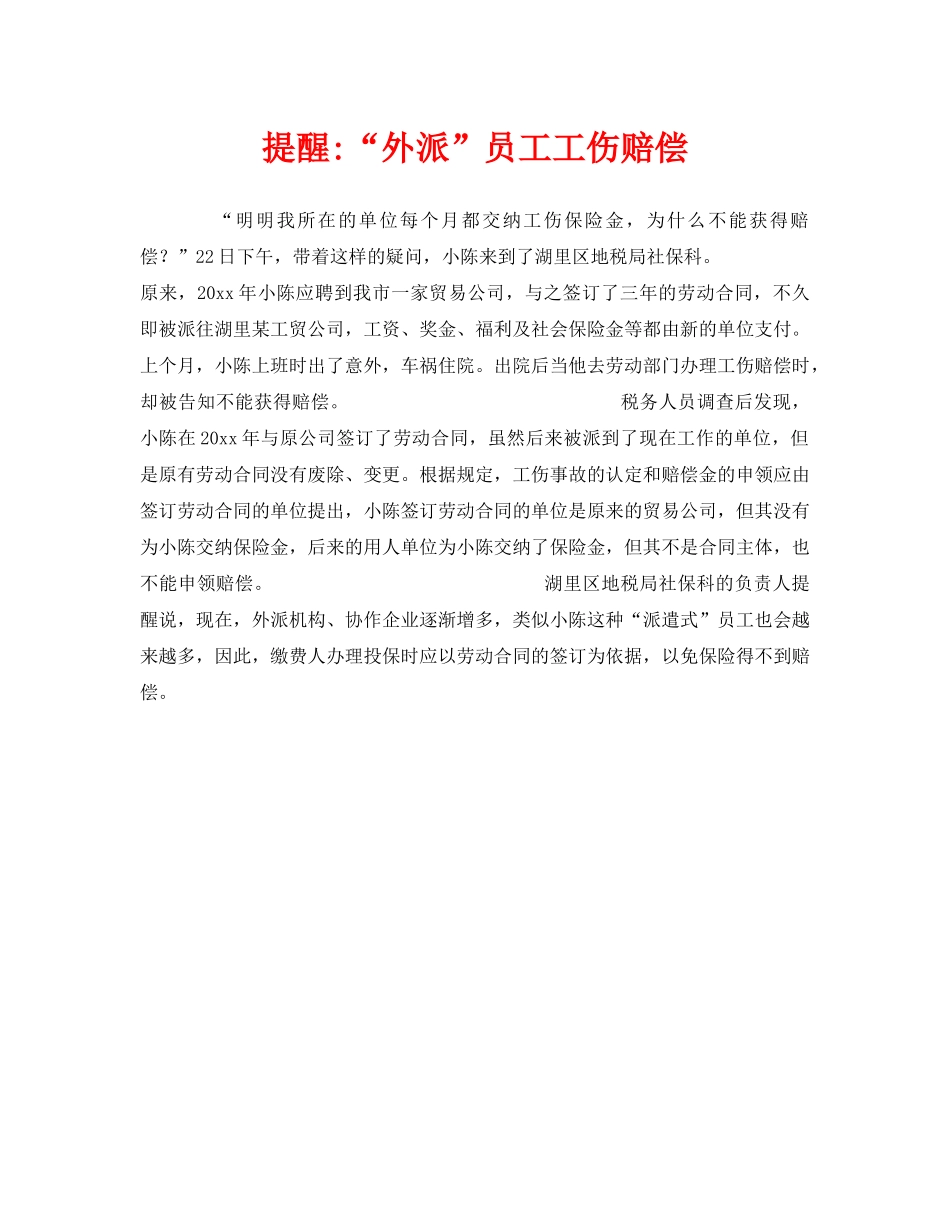 提醒：“外派”员工工伤赔偿

“明明我所在的单位每个月都交纳工伤保险金，为什么不能获得赔偿？”22日下午，带着这样的疑问，小陈来到了湖里区地税局社保科。

原来，20xx年小陈应聘到我市一家贸易公司，与之签订了三年的劳动合同，不久即被派往湖里某工贸公司，工资、奖金、福利及社会保险金等都由新的单位支付。上个月，小陈上班时出了意外，车祸住院。出院后当他去劳动部门办理工伤赔偿时，却被告知不能获得赔偿。 税务人员调查后发现，小陈在20xx年与原公司签订了劳动合同，虽然后来被派到了现在工作的单位，但是原有劳动合同没有废除、变更。根据规定，工伤事故的认定和赔偿金的申领应由签订劳动合同的单位提出，小陈签订劳动合同的单位是原来的贸易公司，但其没有为小陈交纳保险金，后来的用人单位为小陈交纳了保险金，但其不是合同主体，也不能申领赔偿。 湖里区地税局社保科的负责人提醒说，现在，外派机构、协作企业逐渐增多，类似小陈这种“派遣式”员工也会越来越多，因此，缴费人办理投保时应以劳动合同的签订为依据，以免保险得不到赔偿。